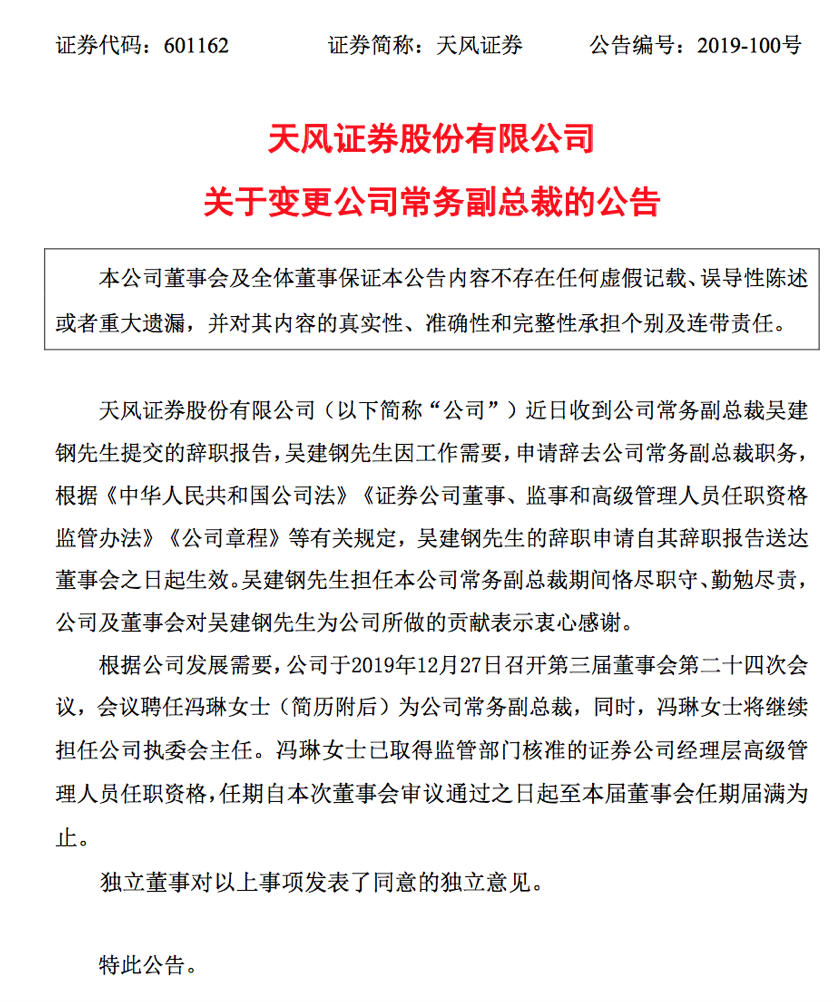 证券代码：601162　　证券简称：天风证券　　公告编号：2019-100号

天风证券股份有限公司
关于变更公司常务副总裁的公告

本公司董事会及全体董事保证本公告内容不存在任何虚假记载、误导性陈述或者重大遗漏，并对其内容的真实性、准确性和完整性承担个别及连带责任。

天风证券股份有限公司（以下简称“公司”）近日收到公司常务副总裁吴建钢先生提交的辞职报告，吴建钢先生因工作需要，申请辞去公司常务副总裁职务，根据《中华人民共和国公司法》《证券公司董事、监事和高级管理人员任职资格监管办法》《公司章程》等有关规定，吴建钢先生的辞职申请自其辞职报告送达董事会之日起生效。吴建钢先生担任本公司常务副总裁期间恪尽职守、勤勉尽责，公司及董事会对吴建钢先生为公司所做的贡献表示衷心感谢。

根据公司发展需要，公司于2019年12月27日召开第三届董事会第二十四次会议，会议聘任冯琳女士（简历附后）为公司常务副总裁，同时，冯琳女士将继续担任公司执委会主任。冯琳女士已取得监管部门核准的证券公司经理层高级管理人员任职资格，任期自本次董事会审议通过之日起至本届董事会任期届满为止。

独立董事对以上事项发表了同意的独立意见。

特此公告。